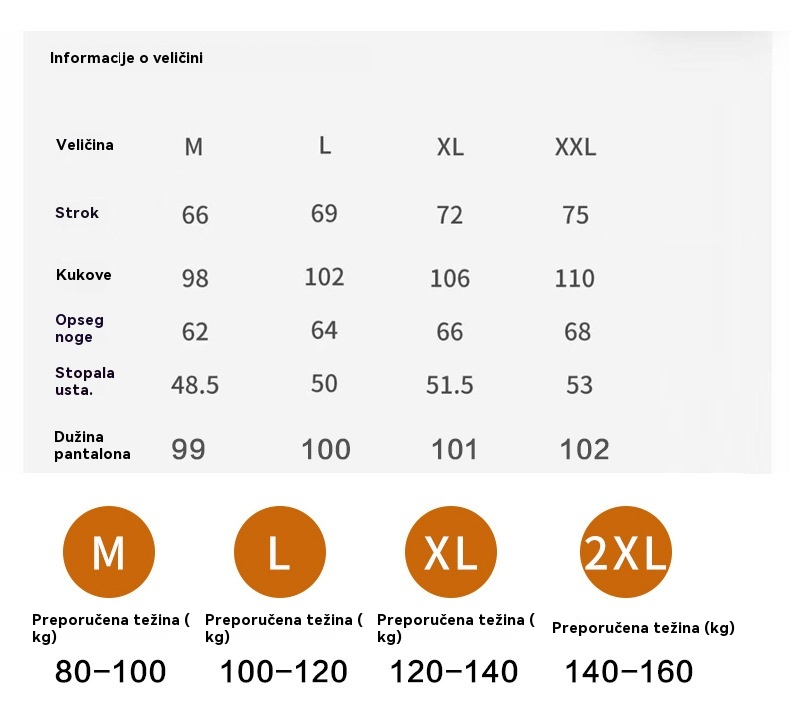 Informacije o veličini

| Veličina | M | L | XL | XXL |
|---|---|---|---|---|
| Strok | 66 | 69 | 72 | 75 |
| Kukove | 98 | 102 | 106 | 110 |
| Opseg noge | 62 | 64 | 66 | 68 |
| Stopala usta. | 48.5 | 50 | 51.5 | 53 |
| Dužina pantalona | 99 | 100 | 101 | 102 |

M

Preporučena težina ( kg)

80–100

L

Preporučena težina ( kg)

100–120

XL

Preporučena težina ( kg)

120–140

2XL

Preporučena težina (kg)

140–160